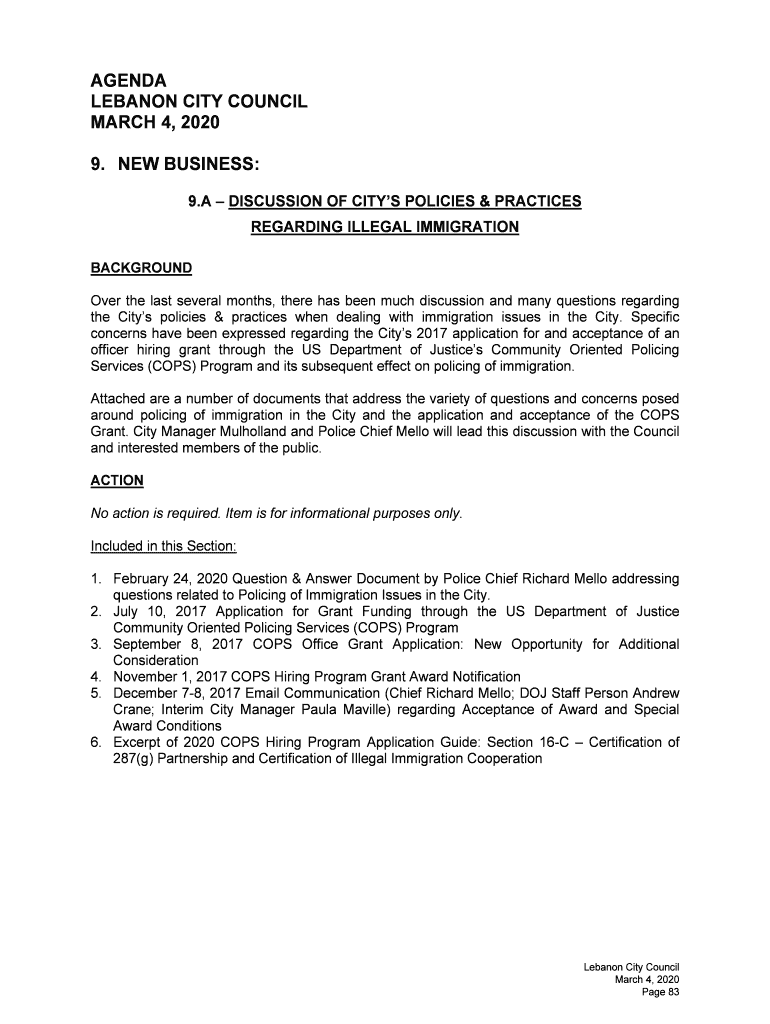 AGENDA
LEBANON CITY COUNCIL
MARCH 4, 2020

9. NEW BUSINESS:

9.A – DISCUSSION OF CITY'S POLICIES & PRACTICES REGARDING ILLEGAL IMMIGRATION

BACKGROUND

Over the last several months, there has been much discussion and many questions regarding the City's policies & practices when dealing with immigration issues in the City. Specific concerns have been expressed regarding the City's 2017 application for and acceptance of an officer hiring grant through the US Department of Justice's Community Oriented Policing Services (COPS) Program and its subsequent effect on policing of immigration.

Attached are a number of documents that address the variety of questions and concerns posed around policing of immigration in the City and the application and acceptance of the COPS Grant. City Manager Mulholland and Police Chief Mello will lead this discussion with the Council and interested members of the public.

ACTION

No action is required. Item is for informational purposes only.

Included in this Section:

1. February 24, 2020 Question & Answer Document by Police Chief Richard Mello addressing questions related to Policing of Immigration Issues in the City.
2. July 10, 2017 Application for Grant Funding through the US Department of Justice Community Oriented Policing Services (COPS) Program
3. September 8, 2017 COPS Office Grant Application: New Opportunity for Additional Consideration
4. November 1, 2017 COPS Hiring Program Grant Award Notification
5. December 7-8, 2017 Email Communication (Chief Richard Mello; DOJ Staff Person Andrew Crane; Interim City Manager Paula Maville) regarding Acceptance of Award and Special Award Conditions
6. Excerpt of 2020 COPS Hiring Program Application Guide: Section 16-C – Certification of 287(g) Partnership and Certification of Illegal Immigration Cooperation

Lebanon City Council
March 4, 2020
Page 83